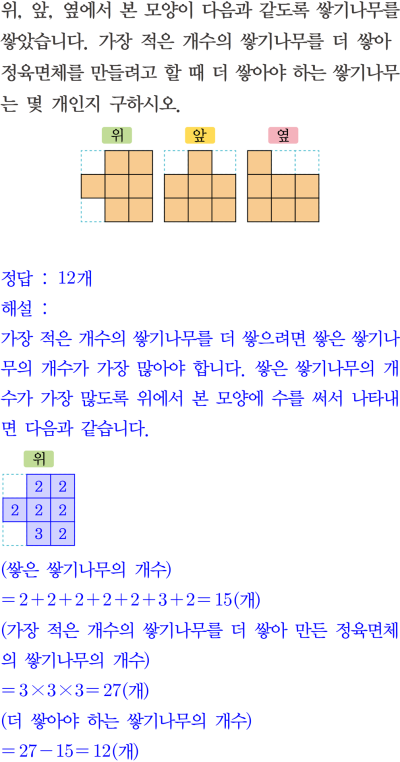 위, 앞, 옆에서 본 모양이 다음과 같도록 쌓기나무를 쌓았습니다. 가장 적은 개수의 쌓기나무를 더 쌓아 정육면체를 만들려고 할 때 더 쌓아야 하는 쌓기나무는 몇 개인지 구하시오.

위 앞 옆

정답 : 12개
해설 :
가장 적은 개수의 쌓기나무를 더 쌓으려면 쌓은 쌓기나무의 개수가 가장 많아야 합니다. 쌓은 쌓기나무의 개수가 가장 많도록 위에서 본 모양에 수를 써서 나타내면 다음과 같습니다.

위

| | 2 | 2 |
|---|---|---|
| 2 | 2 | 2 |
| | 3 | 2 |

(쌓은 쌓기나무의 개수)
$=2+2+2+2+2+3+2=15$(개)
(가장 적은 개수의 쌓기나무를 더 쌓아 만든 정육면체의 쌓기나무의 개수)
$=3\times3\times3=27$(개)
(더 쌓아야 하는 쌓기나무의 개수)
$=27-15=12$(개)